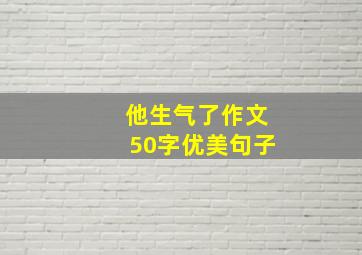 他生气了作文
50字优美句子